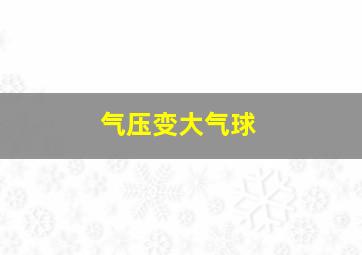 气压变大气球